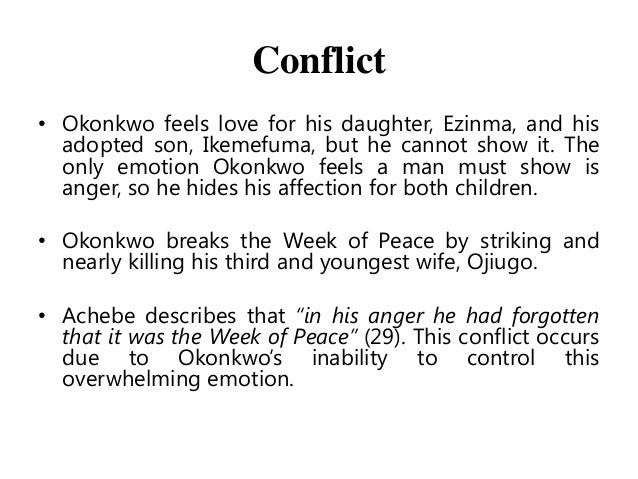 Conflict

• Okonkwo feels love for his daughter, Ezinma, and his adopted son, Ikemefuma, but he cannot show it. The only emotion Okonkwo feels a man must show is anger, so he hides his affection for both children.

• Okonkwo breaks the Week of Peace by striking and nearly killing his third and youngest wife, Ojiugo.

• Achebe describes that "in his anger he had forgotten that it was the Week of Peace" (29). This conflict occurs due to Okonkwo's inability to control this overwhelming emotion.